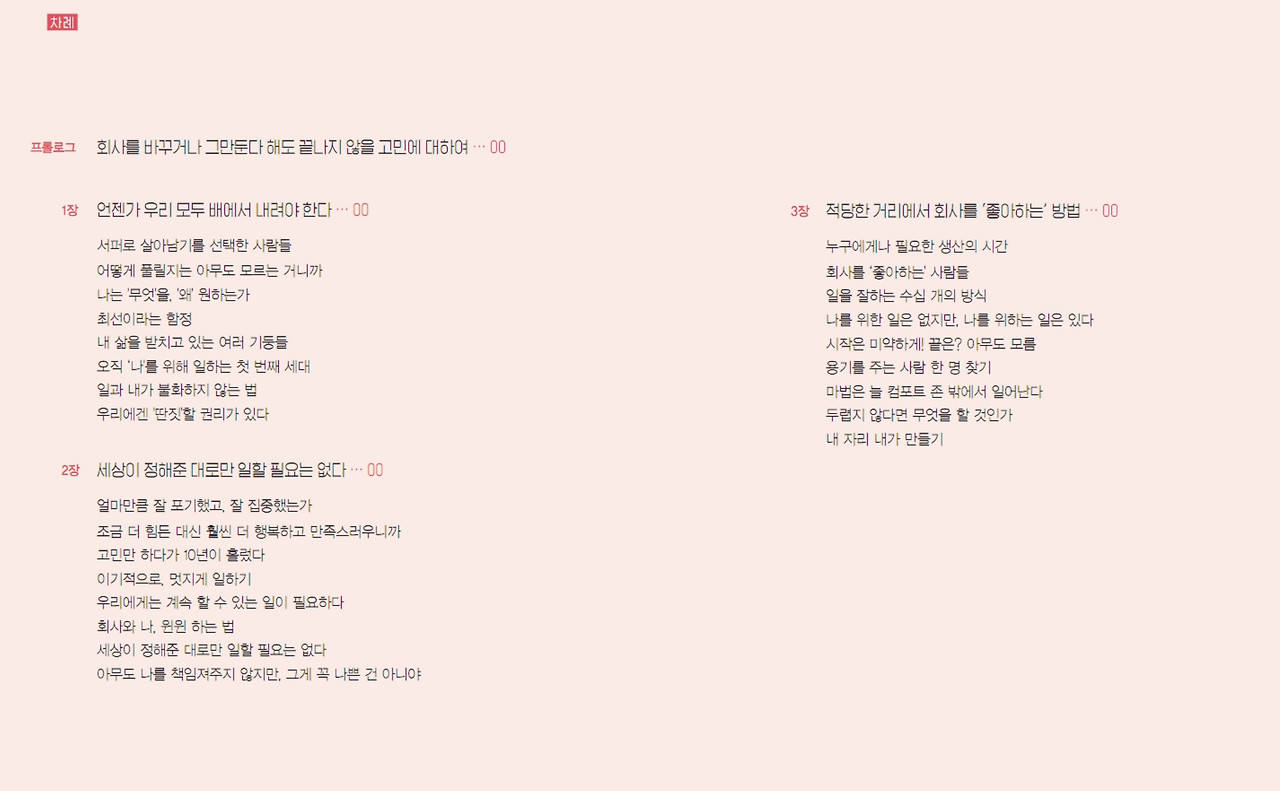 차례

프롤로그 회사를 바꾸거나 그만둔다 해도 끝나지 않을 고민에 대하여 … 00

1장 언젠가 우리 모두 배에서 내려야 한다 … 00

서퍼로 살아남기를 선택한 사람들
어떻게 풀릴지는 아무도 모르는 거니까
나는 '무엇'을, '왜' 원하는가
최선이라는 함정
내 삶을 받치고 있는 여러 기둥들
오직 '나'를 위해 일하는 첫 번째 세대
일과 내가 불화하지 않는 법
우리에겐 '딴짓'할 권리가 있다

2장 세상이 정해준 대로만 일할 필요는 없다 … 00

얼마만큼 잘 포기했고, 잘 집중했는가
조금 더 힘든 대신 훨씬 더 행복하고 만족스러우니까
고민만 하다가 10년이 흘렀다
이기적으로, 멋지게 일하기
우리에게는 계속 할 수 있는 일이 필요하다
회사와 나, 윈윈 하는 법
세상이 정해준 대로만 일할 필요는 없다
아무도 나를 책임져주지 않지만, 그게 꼭 나쁜 건 아니야

3장 적당한 거리에서 회사를 '좋아하는' 방법 … 00

누구에게나 필요한 생산의 시간
회사를 '좋아하는' 사람들
일을 잘하는 수십 개의 방식
나를 위한 일은 없지만, 나를 위하는 일은 있다
시작은 미약하게! 끝은? 아무도 모름
용기를 주는 사람 한 명 찾기
마법은 늘 컴포트 존 밖에서 일어난다
두렵지 않다면 무엇을 할 것인가
내 자리 내가 만들기